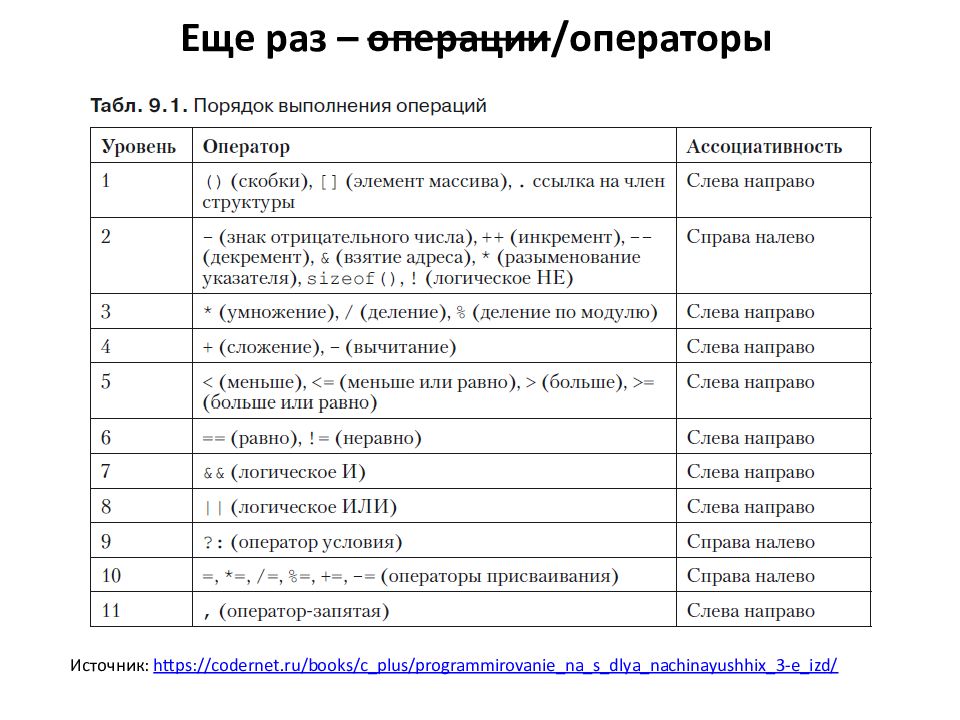 Еще раз – операции/операторы

Табл. 9.1. Порядок выполнения операций

| Уровень | Оператор | Ассоциативность |
|---|---|---|
| 1 | () (скобки), [] (элемент массива), . ссылка на член структуры | Слева направо |
| 2 | - (знак отрицательного числа), ++ (инкремент), -- (декремент), & (взятие адреса), * (разыменование указателя), sizeof(), ! (логическое НЕ) | Справа налево |
| 3 | * (умножение), / (деление), % (деление по модулю) | Слева направо |
| 4 | + (сложение), - (вычитание) | Слева направо |
| 5 | < (меньше), <= (меньше или равно), > (больше), >= (больше или равно) | Слева направо |
| 6 | == (равно), != (неравно) | Слева направо |
| 7 | && (логическое И) | Слева направо |
| 8 | \|\| (логическое ИЛИ) | Слева направо |
| 9 | ?: (оператор условия) | Справа налево |
| 10 | =, *=, /=, %=, +=, -= (операторы присваивания) | Справа налево |
| 11 | , (оператор-запятая) | Слева направо |

Источник: https://codernet.ru/books/c_plus/programmirovanie_na_s_dlya_nachinayushhix_3-e_izd/